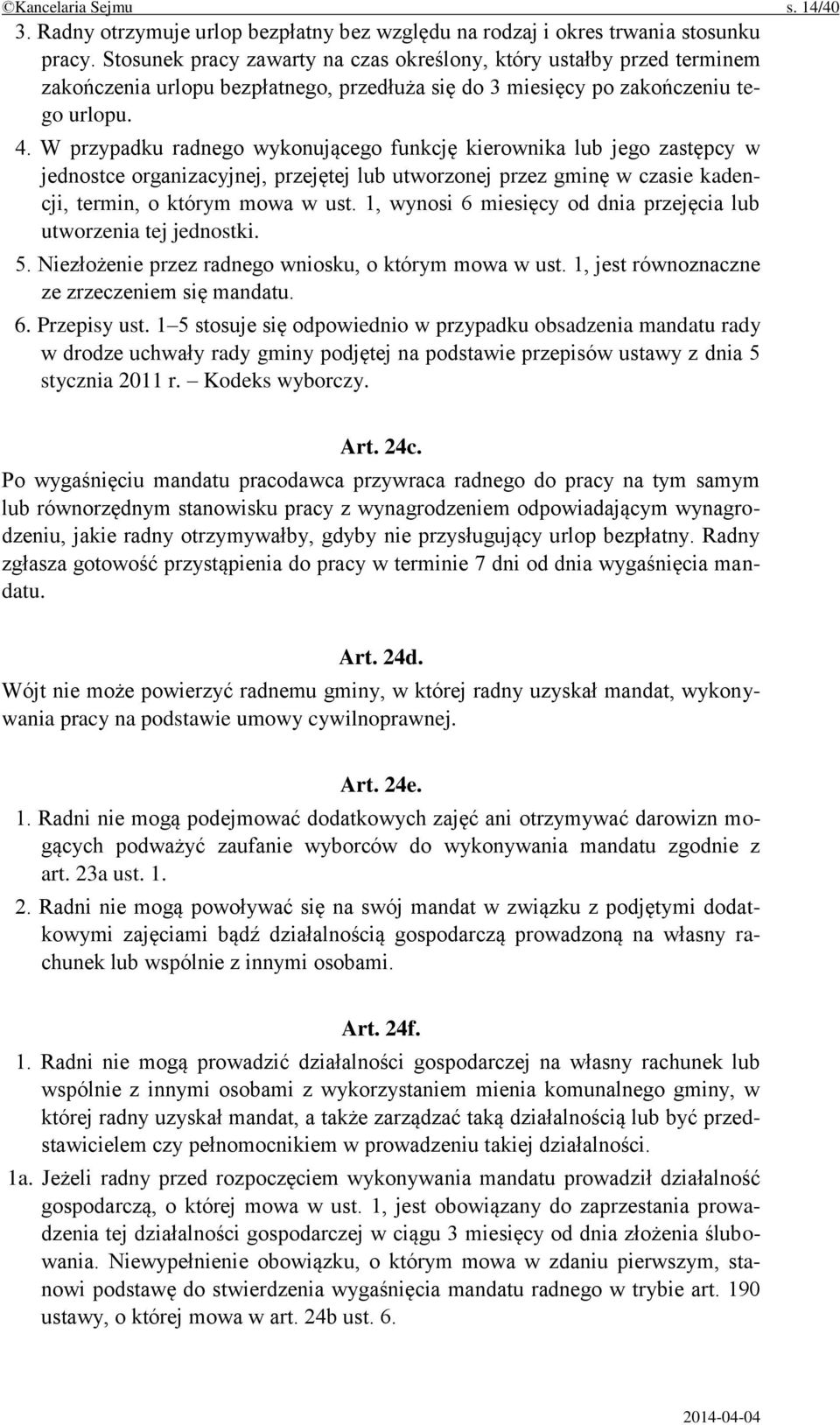 ©Kancelaria Sejmu s. 14/40

3. Radny otrzymuje urlop bezpłatny bez względu na rodzaj i okres trwania stosunku pracy. Stosunek pracy zawarty na czas określony, który ustałby przed terminem zakończenia urlopu bezpłatnego, przedłuża się do 3 miesięcy po zakończeniu tego urlopu.

4. W przypadku radnego wykonującego funkcję kierownika lub jego zastępcy w jednostce organizacyjnej, przejętej lub utworzonej przez gminę w czasie kadencji, termin, o którym mowa w ust. 1, wynosi 6 miesięcy od dnia przejęcia lub utworzenia tej jednostki.

5. Niezłożenie przez radnego wniosku, o którym mowa w ust. 1, jest równoznaczne ze zrzeczeniem się mandatu.

6. Przepisy ust. 1–5 stosuje się odpowiednio w przypadku obsadzenia mandatu rady w drodze uchwały rady gminy podjętej na podstawie przepisów ustawy z dnia 5 stycznia 2011 r. – Kodeks wyborczy.

Art. 24c.

Po wygaśnięciu mandatu pracodawca przywraca radnego do pracy na tym samym lub równorzędnym stanowisku pracy z wynagrodzeniem odpowiadającym wynagrodzeniu, jakie radny otrzymywałby, gdyby nie przysługujący urlop bezpłatny. Radny zgłasza gotowość przystąpienia do pracy w terminie 7 dni od dnia wygaśnięcia mandatu.

Art. 24d.

Wójt nie może powierzyć radnemu gminy, w której radny uzyskał mandat, wykonywania pracy na podstawie umowy cywilnoprawnej.

Art. 24e.

1. Radni nie mogą podejmować dodatkowych zajęć ani otrzymywać darowizn mogących podważyć zaufanie wyborców do wykonywania mandatu zgodnie z art. 23a ust. 1.

2. Radni nie mogą powoływać się na swój mandat w związku z podjętymi dodatkowymi zajęciami bądź działalnością gospodarczą prowadzoną na własny rachunek lub wspólnie z innymi osobami.

Art. 24f.

1. Radni nie mogą prowadzić działalności gospodarczej na własny rachunek lub wspólnie z innymi osobami z wykorzystaniem mienia komunalnego gminy, w której radny uzyskał mandat, a także zarządzać taką działalnością lub być przedstawicielem czy pełnomocnikiem w prowadzeniu takiej działalności.

1a. Jeżeli radny przed rozpoczęciem wykonywania mandatu prowadził działalność gospodarczą, o której mowa w ust. 1, jest obowiązany do zaprzestania prowadzenia tej działalności gospodarczej w ciągu 3 miesięcy od dnia złożenia ślubowania. Niewypełnienie obowiązku, o którym mowa w zdaniu pierwszym, stanowi podstawę do stwierdzenia wygaśnięcia mandatu radnego w trybie art. 190 ustawy, o której mowa w art. 24b ust. 6.

2014-04-04